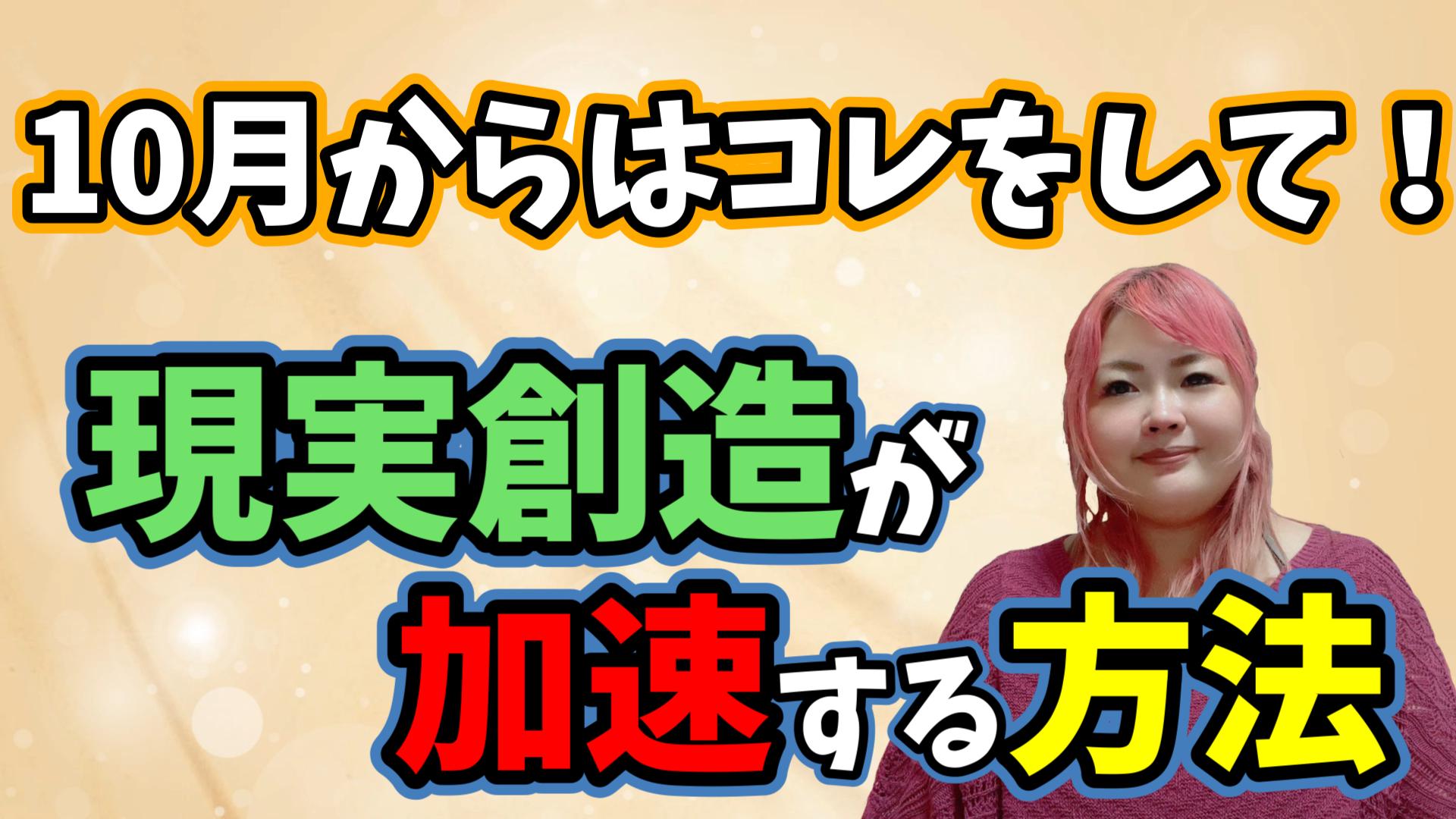 10月からはコレをして！

現実創造が
加速する方法